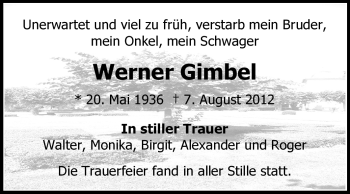 Unerwartet und viel zu früh, verstarb mein Bruder, mein Onkel, mein Schwager

Werner Gimbel

* 20. Mai 1936 † 7. August 2012

In stiller Trauer
Walter, Monika, Birgit, Alexander und Roger

Die Trauerfeier fand in aller Stille statt.